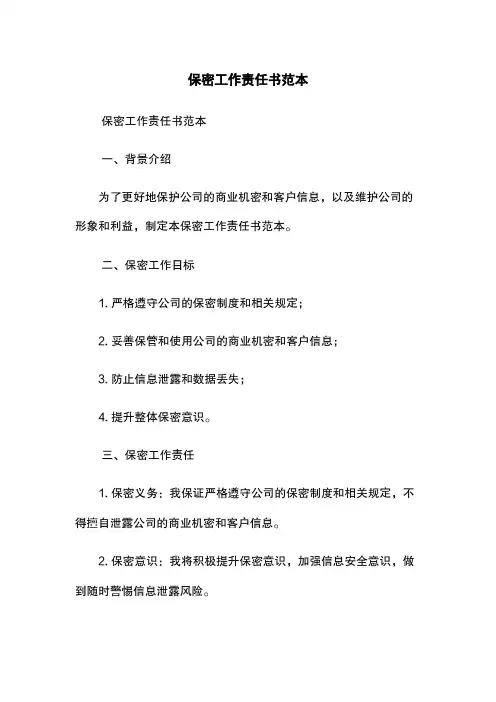 保密工作责任书范本

保密工作责任书范本

一、背景介绍

为了更好地保护公司的商业机密和客户信息，以及维护公司的形象和利益，制定本保密工作责任书范本。

二、保密工作目标

1. 严格遵守公司的保密制度和相关规定；

2. 妥善保管和使用公司的商业机密和客户信息；

3. 防止信息泄露和数据丢失；

4. 提升整体保密意识。

三、保密工作责任

1. 保密义务：我保证严格遵守公司的保密制度和相关规定，不得擅自泄露公司的商业机密和客户信息。

2. 保密意识：我将积极提升保密意识，加强信息安全意识，做到随时警惕信息泄露风险。